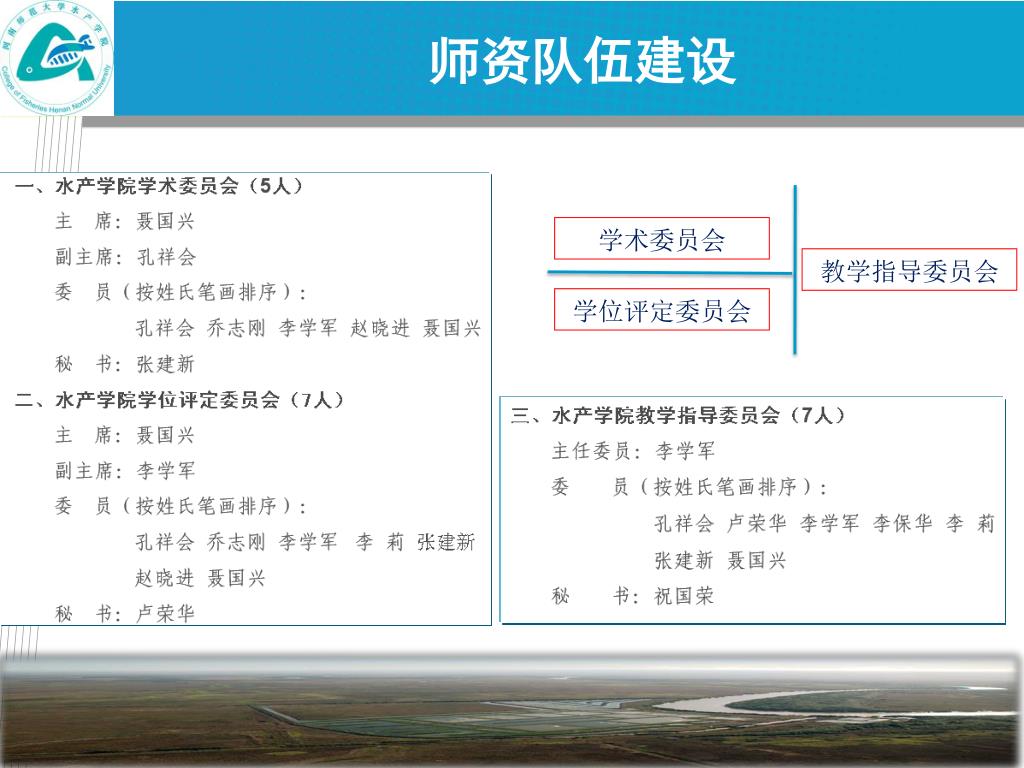 河南师范大学水产学院
College of Fisheries Henan Normal University

师资队伍建设

一、水产学院学术委员会（5人）
主 席：聂国兴
副主席：孔祥会
委 员（按姓氏笔画排序）：
孔祥会 乔志刚 李学军 赵晓进 聂国兴
秘 书：张建新

二、水产学院学位评定委员会（7人）
主 席：聂国兴
副主席：李学军
委 员（按姓氏笔画排序）：
孔祥会 乔志刚 李学军 李 莉 张建新 赵晓进 聂国兴
秘 书：卢荣华

学术委员会
学位评定委员会
教学指导委员会

三、水产学院教学指导委员会（7人）
主任委员：李学军
委 员（按姓氏笔画排序）：
孔祥会 卢荣华 李学军 李保华 李 莉 张建新 聂国兴
秘 书：祝国荣